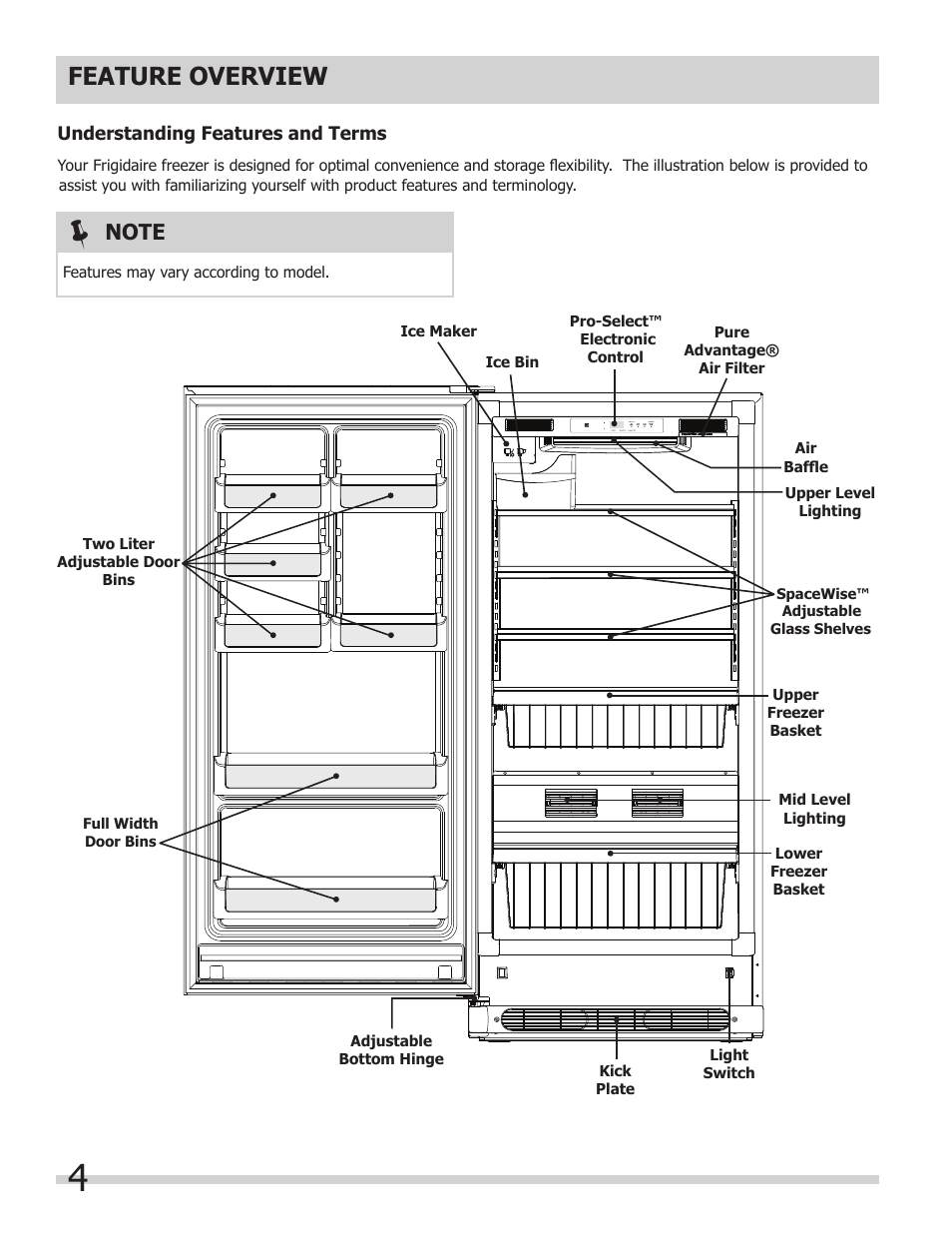 FEATURE OVERVIEW

Understanding Features and Terms

Your Frigidaire freezer is designed for optimal convenience and storage flexibility. The illustration below is provided to assist you with familiarizing yourself with product features and terminology.

NOTE

Features may vary according to model.

Ice Maker

Ice Bin

Pro-Select™ Electronic Control

Pure Advantage® Air Filter

Air Baffle

Upper Level Lighting

Two Liter Adjustable Door Bins

SpaceWise™ Adjustable Glass Shelves

Upper Freezer Basket

Mid Level Lighting

Full Width Door Bins

Lower Freezer Basket

Adjustable Bottom Hinge

Kick Plate

Light Switch

4